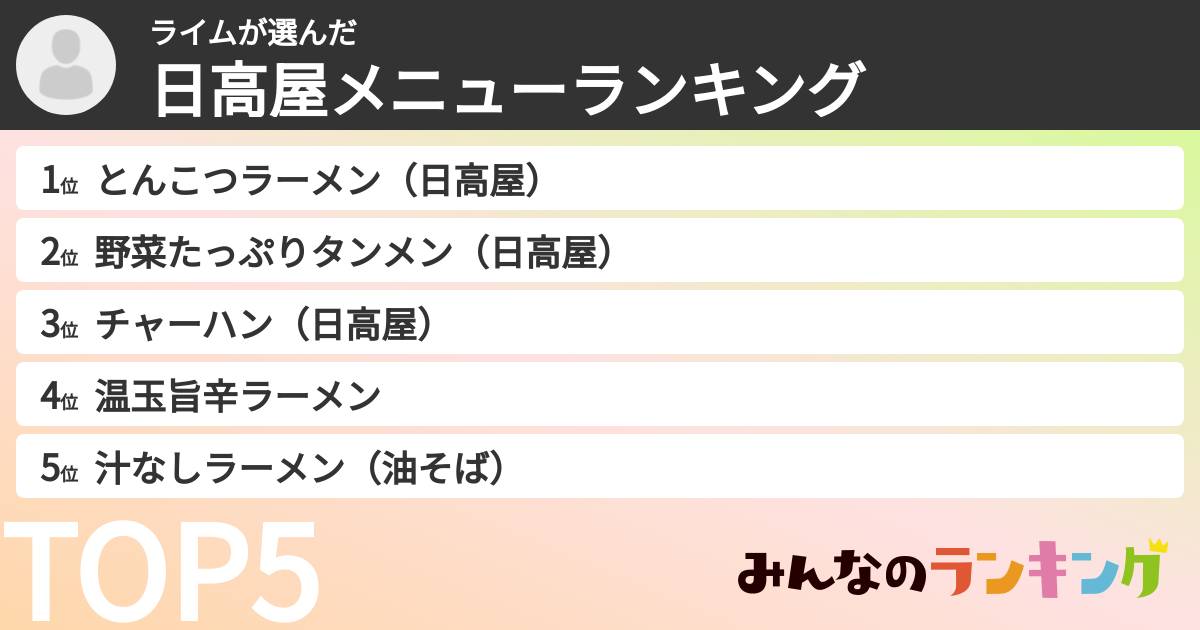 ライムが選んだ
日高屋メニューランキング

1位 とんこつラーメン（日高屋）
2位 野菜たっぷりタンメン（日高屋）
3位 チャーハン（日高屋）
4位 温玉旨辛ラーメン
5位 汁なしラーメン（油そば）

TOP5

みんなのランキング